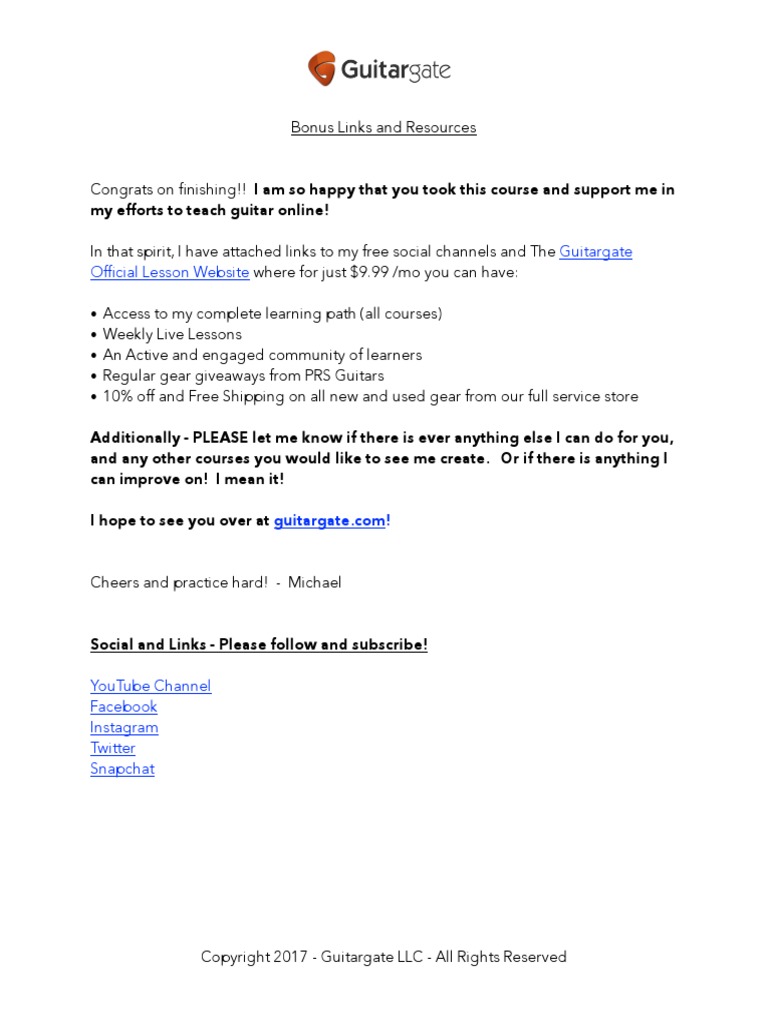 Guitargate

Bonus Links and Resources

Congrats on finishing!! I am so happy that you took this course and support me in my efforts to teach guitar online!

In that spirit, I have attached links to my free social channels and The Guitargate Official Lesson Website where for just $9.99 /mo you can have:

• Access to my complete learning path (all courses)
• Weekly Live Lessons
• An Active and engaged community of learners
• Regular gear giveaways from PRS Guitars
• 10% off and Free Shipping on all new and used gear from our full service store

Additionally - PLEASE let me know if there is ever anything else I can do for you, and any other courses you would like to see me create. Or if there is anything I can improve on! I mean it!

I hope to see you over at guitargate.com!

Cheers and practice hard! - Michael

Social and Links - Please follow and subscribe!

YouTube Channel
Facebook
Instagram
Twitter
Snapchat

Copyright 2017 - Guitargate LLC - All Rights Reserved